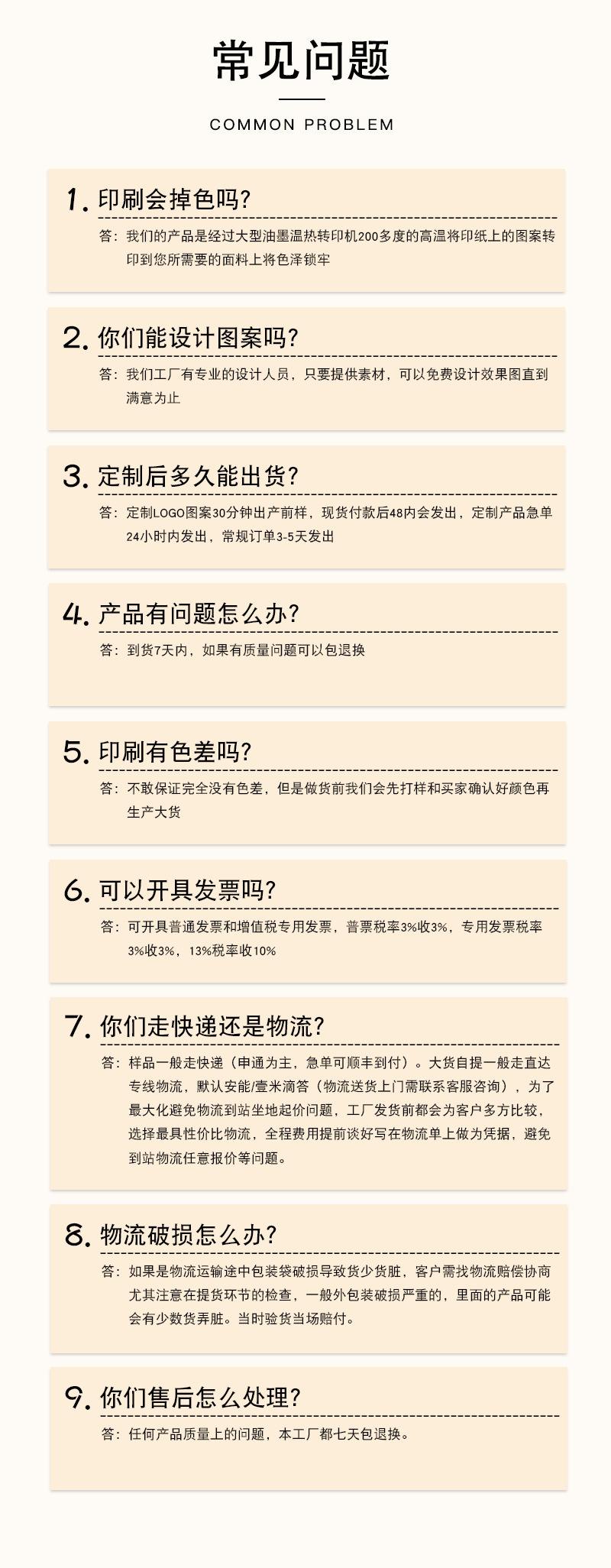 常见问题

COMMON PROBLEM

1.印刷会掉色吗?

答:我们的产品是经过大型油墨温热转印机200多度的高温将印纸上的图案转印到您所需要的面料上将色泽锁牢

2.你们能设计图案吗?

答:我们工厂有专业的设计人员，只要提供素材，可以免费设计效果图直到满意为止

3.定制后多久能出货?

答:定制LOGO图案30分钟出产前样，现货付款后48内会发出，定制产品急单24小时内发出，常规订单3-5天发出

4.产品有问题怎么办?

答:到货7天内，如果有质量问题可以包退换

5.印刷有色差吗?

答:不敢保证完全没有色差，但是做货前我们会先打样和买家确认好颜色再生产大货

6.可以开具发票吗?

答:可开具普通发票和增值税专用发票，普票税率3%收3%，专用发票税率3%收3%，13%税率收10%

7.你们走快递还是物流?

答:样品一般走快递（申通为主，急单可顺丰到付）。大货自提一般走直达专线物流，默认安能/壹米滴答（物流送货上门需联系客服咨询），为了最大化避免物流到站坐地起价问题，工厂发货前都会为客户多方比较，选择最具性价比物流，全程费用提前谈好写在物流单上做为凭据，避免到站物流任意报价等问题。

8.物流破损怎么办?

答:如果是物流运输途中包装袋破损导致货少货脏，客户需找物流赔偿协商尤其注意在提货环节的检查，一般外包装破损严重的，里面的产品可能会有少数货弄脏。当时验货当场赔付。

9.你们售后怎么处理?

答:任何产品质量上的问题，本工厂都七天包退换。